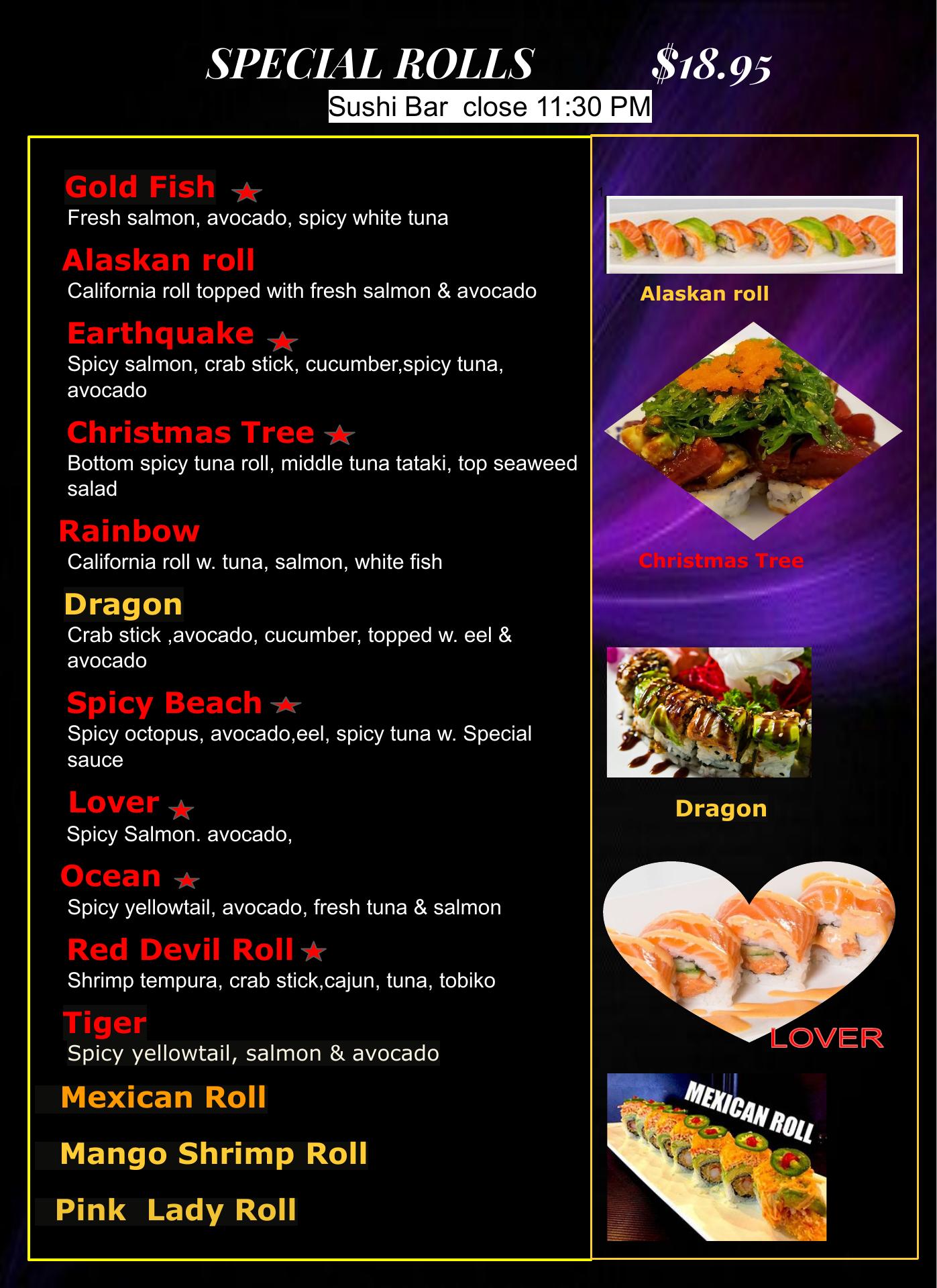 SPECIAL ROLLS $18.95
Sushi Bar close 11:30 PM

Gold Fish ★
Fresh salmon, avocado, spicy white tuna

Alaskan roll
California roll topped with fresh salmon & avocado

Earthquake ★
Spicy salmon, crab stick, cucumber,spicy tuna, avocado

Christmas Tree ★
Bottom spicy tuna roll, middle tuna tataki, top seaweed salad

Rainbow
California roll w. tuna, salmon, white fish

Dragon
Crab stick ,avocado, cucumber, topped w. eel & avocado

Spicy Beach ★
Spicy octopus, avocado,eel, spicy tuna w. Special sauce

Lover ★
Spicy Salmon. avocado,

Ocean ★
Spicy yellowtail, avocado, fresh tuna & salmon

Red Devil Roll ★
Shrimp tempura, crab stick,cajun, tuna, tobiko

Tiger
Spicy yellowtail, salmon & avocado

Mexican Roll

Mango Shrimp Roll

Pink Lady Roll

Alaskan roll

Christmas Tree

Dragon

LOVER

MEXICAN ROLL